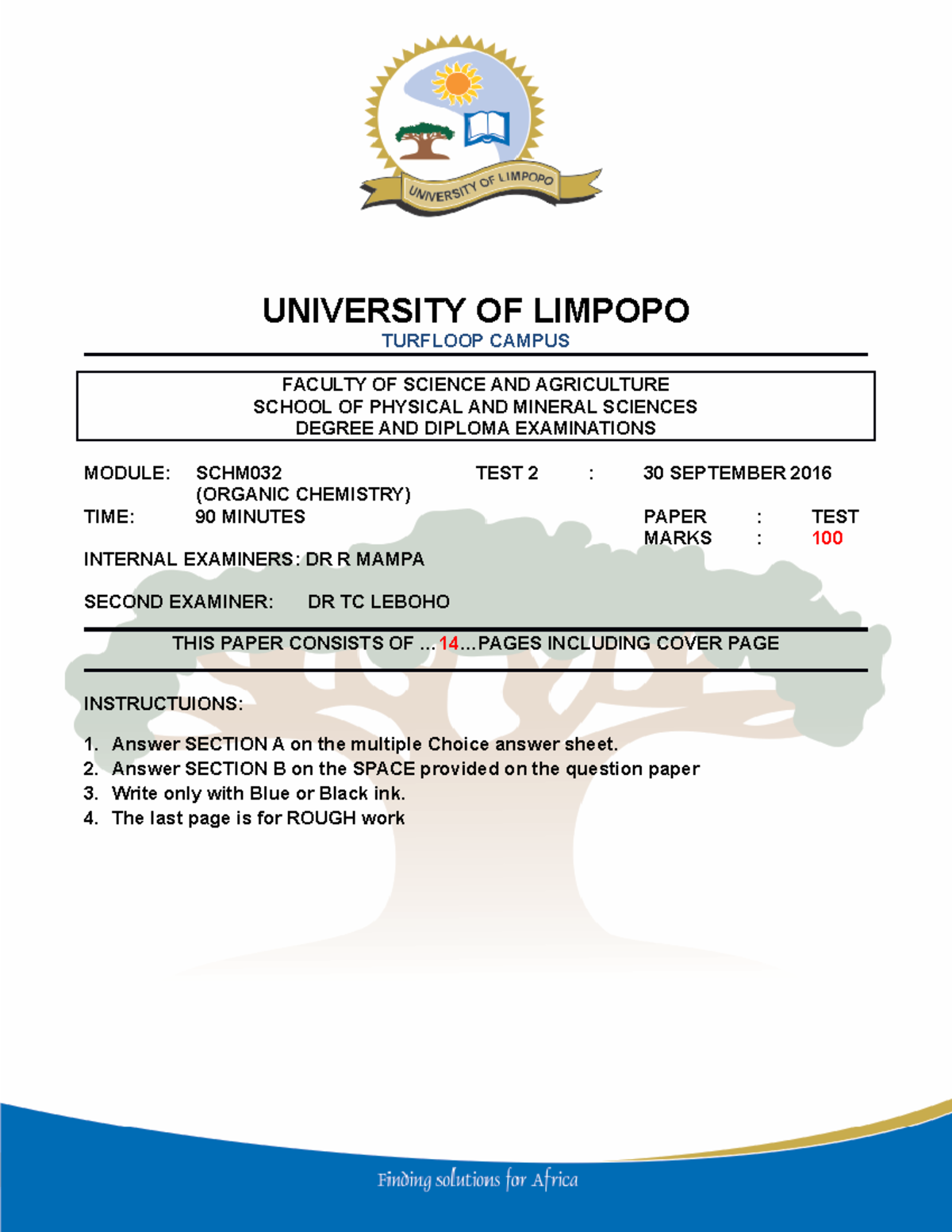 UNIVERSITY OF LIMPOPO

UNIVERSITY OF LIMPOPO
TURFLOOP CAMPUS

FACULTY OF SCIENCE AND AGRICULTURE
SCHOOL OF PHYSICAL AND MINERAL SCIENCES
DEGREE AND DIPLOMA EXAMINATIONS

MODULE: SCHM032 (ORGANIC CHEMISTRY)
TEST 2 : 30 SEPTEMBER 2016

TIME: 90 MINUTES
PAPER : TEST
MARKS : 100

INTERNAL EXAMINERS: DR R MAMPA

SECOND EXAMINER: DR TC LEBOHO

THIS PAPER CONSISTS OF ...14...PAGES INCLUDING COVER PAGE

INSTRUCTUIONS:

1. Answer SECTION A on the multiple Choice answer sheet.
2. Answer SECTION B on the SPACE provided on the question paper
3. Write only with Blue or Black ink.
4. The last page is for ROUGH work

Finding solutions for Africa